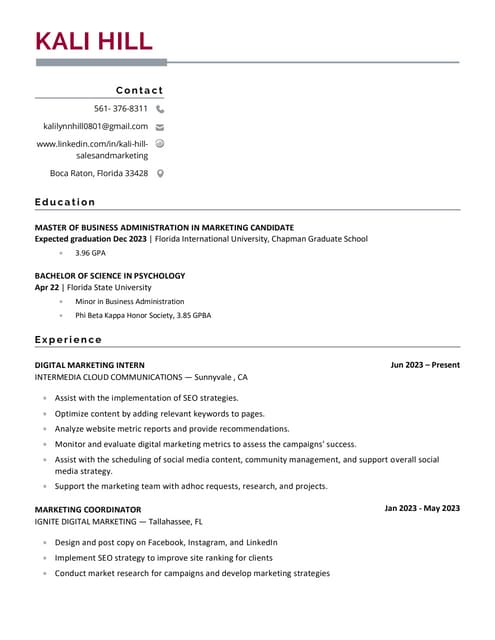 KALI HILL

Contact

561- 376-8311

kalilynnhill0801@gmail.com

www.linkedin.com/in/kali-hill-salesandmarketing

Boca Raton, Florida 33428

Education

MASTER OF BUSINESS ADMINISTRATION IN MARKETING CANDIDATE
Expected graduation Dec 2023 | Florida International University, Chapman Graduate School

- 3.96 GPA

BACHELOR OF SCIENCE IN PSYCHOLOGY
Apr 22 | Florida State University

- Minor in Business Administration
- Phi Beta Kappa Honor Society, 3.85 GPBA

Experience

DIGITAL MARKETING INTERN
Jun 2023 – Present
INTERMEDIA CLOUD COMMUNICATIONS — Sunnyvale , CA

- Assist with the implementation of SEO strategies.
- Optimize content by adding relevant keywords to pages.
- Analyze website metric reports and provide recommendations.
- Monitor and evaluate digital marketing metrics to assess the campaigns' success.
- Assist with the scheduling of social media content, community management, and support overall social media strategy.
- Support the marketing team with adhoc requests, research, and projects.

MARKETING COORDINATOR
Jan 2023 - May 2023
IGNITE DIGITAL MARKETING — Tallahassee, FL

- Design and post copy on Facebook, Instagram, and LinkedIn
- Implement SEO strategy to improve site ranking for clients
- Conduct market research for campaigns and develop marketing strategies